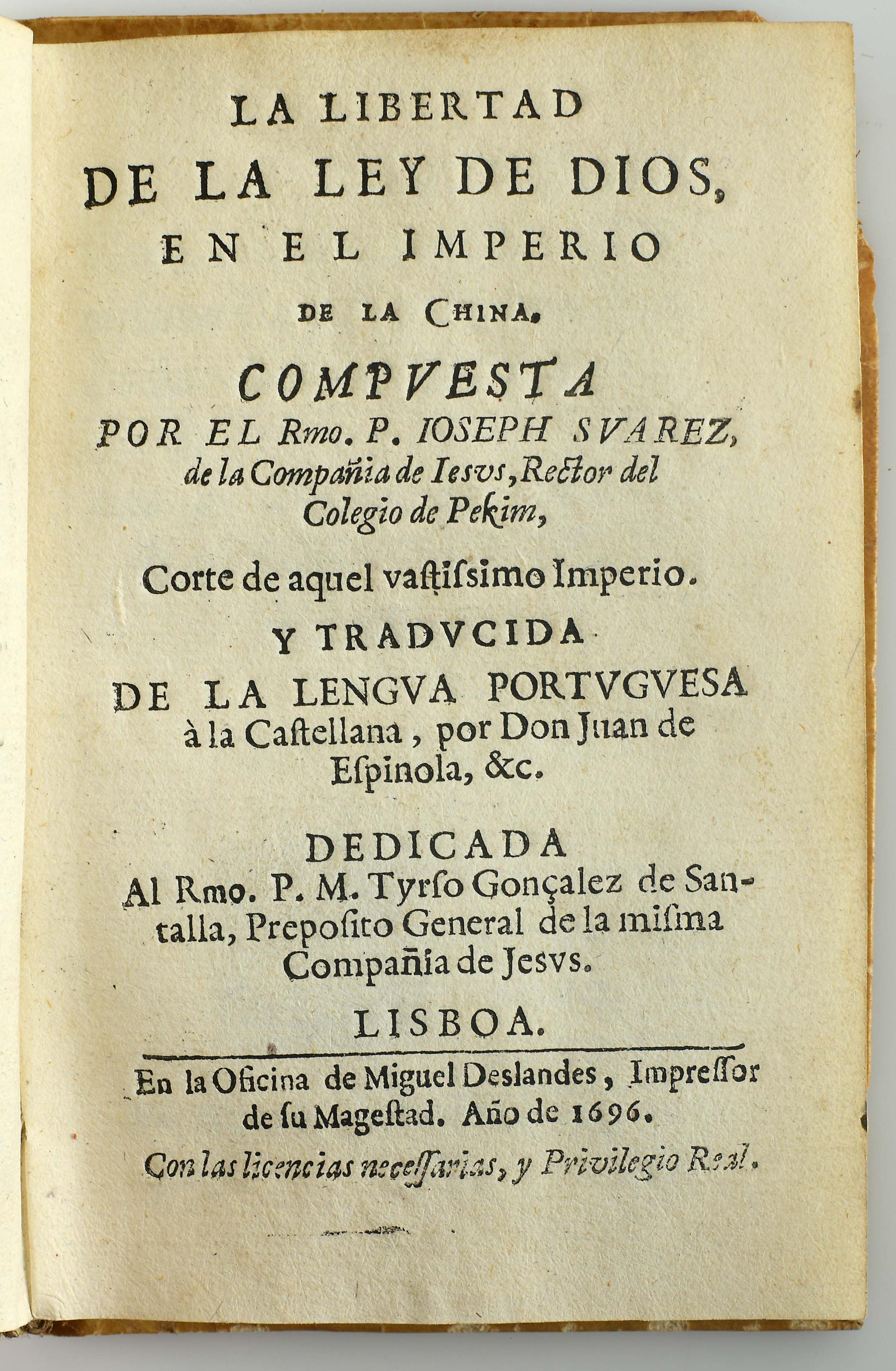 LA LIBERTAD
DE LA LEY DE DIOS,
EN EL IMPERIO
DE LA CHINA.

COMPVESTA
POR EL Rmo. P. IOSEPH SVAREZ,
de la Compañia de Iesvs, Rector del
Colegio de Pekim,

Corte de aquel vastissimo Imperio.

Y TRADVCIDA
DE LA LENGVA PORTVGVESA
à la Castellana, por Don Juan de
Espinola, &c.

DEDICADA
Al Rmo. P. M. Tyrso Gonçalez de Santalla, Preposito General de la misma
Compañia de Jesvs.

LISBOA.

En la Oficina de Miguel Deslandes, Impressor
de su Magestad. Año de 1696.

Con las licencias necessarias, y Privilegio Real.